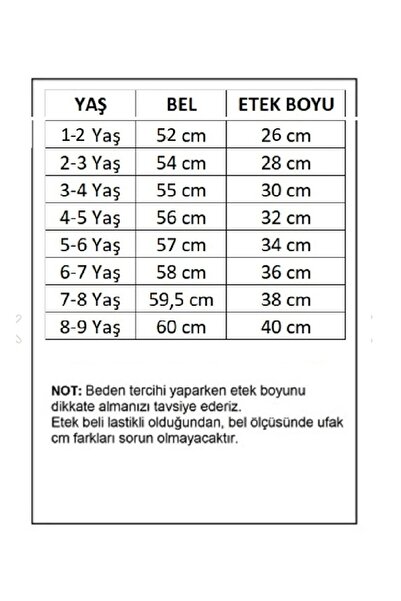 | YAŞ | BEL | ETEK BOYU |
|---|---|---|
| 1-2 Yaş | 52 cm | 26 cm |
| 2-3 Yaş | 54 cm | 28 cm |
| 3-4 Yaş | 55 cm | 30 cm |
| 4-5 Yaş | 56 cm | 32 cm |
| 5-6 Yaş | 57 cm | 34 cm |
| 6-7 Yaş | 58 cm | 36 cm |
| 7-8 Yaş | 59,5 cm | 38 cm |
| 8-9 Yaş | 60 cm | 40 cm |

NOT: Beden tercihi yaparken etek boyunu dikkate almanızı tavsiye ederiz.
Etek beli lastikli olduğundan, bel ölçüsünde ufak cm farkları sorun olmayacaktır.